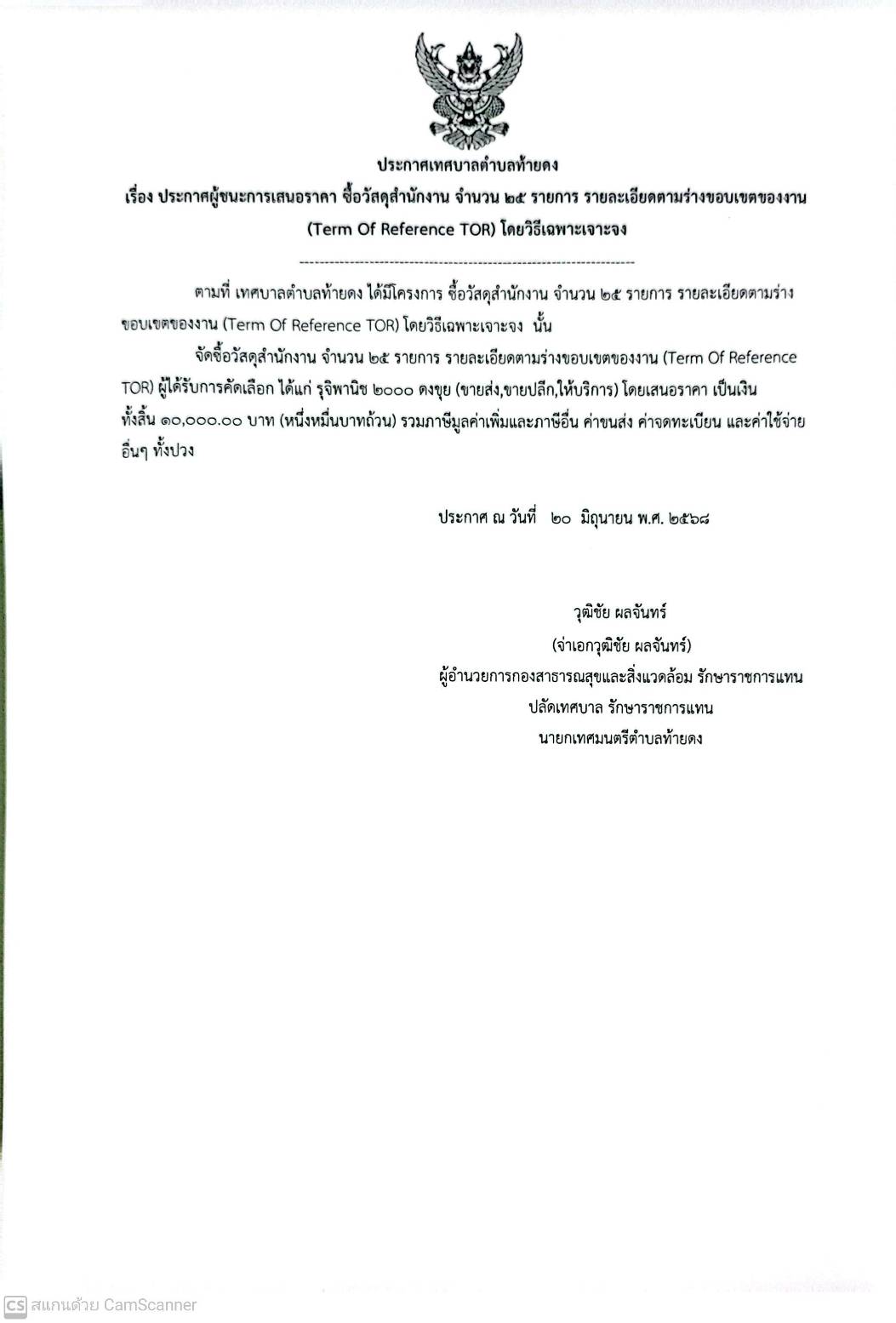 ประกาศเทศบาลตำบลท้ายดง
เรื่อง ประกาศผู้ชนะการเสนอราคา ซื้อวัสดุสำนักงาน จำนวน ๒๕ รายการ รายละเอียดตามร่างขอบเขตของงาน (Term Of Reference TOR) โดยวิธีเฉพาะเจาะจง

--------------------------------------------------------------------

ตามที่ เทศบาลตำบลท้ายดง ได้มีโครงการ ซื้อวัสดุสำนักงาน จำนวน ๒๕ รายการ รายละเอียดตามร่างขอบเขตของงาน (Term Of Reference TOR) โดยวิธีเฉพาะเจาะจง นั้น

จัดซื้อวัสดุสำนักงาน จำนวน ๒๕ รายการ รายละเอียดตามร่างขอบเขตของงาน (Term Of Reference TOR) ผู้ได้รับการคัดเลือก ได้แก่ รุจิพานิช ๒๐๐๐ ดงขุย (ขายส่ง,ขายปลีก,ให้บริการ) โดยเสนอราคา เป็นเงินทั้งสิ้น ๑๐,๐๐๐.๐๐ บาท (หนึ่งหมื่นบาทถ้วน) รวมภาษีมูลค่าเพิ่มและภาษีอื่น ค่าขนส่ง ค่าจดทะเบียน และค่าใช้จ่ายอื่นๆ ทั้งปวง

ประกาศ ณ วันที่ ๒๐ มิถุนายน พ.ศ. ๒๕๖๘

วุฒิชัย ผลจันทร์
(จ่าเอกวุฒิชัย ผลจันทร์)
ผู้อำนวยการกองสาธารณสุขและสิ่งแวดล้อม รักษาราชการแทน
ปลัดเทศบาล รักษาราชการแทน
นายกเทศมนตรีตำบลท้ายดง

CS สแกนด้วย CamScanner